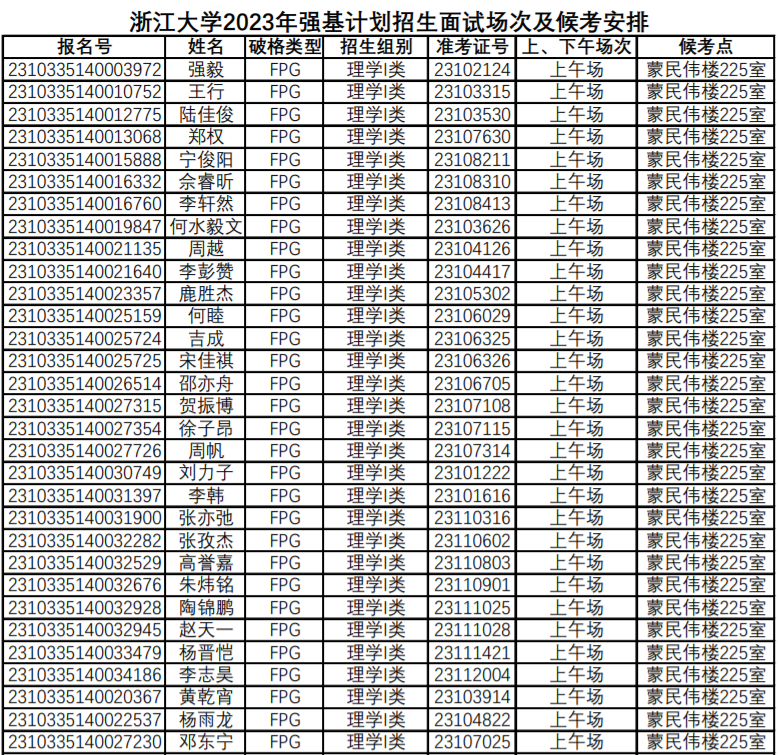 浙江大学2023年强基计划招生面试场次及候考安排

| 报名号 | 姓名 | 破格类型 | 招生组别 | 准考证号 | 上、下午场次 | 候考点 |
|---|---|---|---|---|---|---|
| 2310335140003972 | 强毅 | FPG | 理学I类 | 23102124 | 上午场 | 蒙民伟楼225室 |
| 2310335140010752 | 王行 | FPG | 理学I类 | 23103315 | 上午场 | 蒙民伟楼225室 |
| 2310335140012775 | 陆佳俊 | FPG | 理学I类 | 23103530 | 上午场 | 蒙民伟楼225室 |
| 2310335140013068 | 郑权 | FPG | 理学I类 | 23107630 | 上午场 | 蒙民伟楼225室 |
| 2310335140015888 | 宁俊阳 | FPG | 理学I类 | 23108211 | 上午场 | 蒙民伟楼225室 |
| 2310335140016332 | 佘睿昕 | FPG | 理学I类 | 23108310 | 上午场 | 蒙民伟楼225室 |
| 2310335140016760 | 李轩然 | FPG | 理学I类 | 23108413 | 上午场 | 蒙民伟楼225室 |
| 2310335140019847 | 何水毅文 | FPG | 理学I类 | 23103626 | 上午场 | 蒙民伟楼225室 |
| 2310335140021135 | 周越 | FPG | 理学I类 | 23104126 | 上午场 | 蒙民伟楼225室 |
| 2310335140021640 | 李彭赞 | FPG | 理学I类 | 23104417 | 上午场 | 蒙民伟楼225室 |
| 2310335140023357 | 鹿胜杰 | FPG | 理学I类 | 23105302 | 上午场 | 蒙民伟楼225室 |
| 2310335140025159 | 何睦 | FPG | 理学I类 | 23106029 | 上午场 | 蒙民伟楼225室 |
| 2310335140025724 | 吉成 | FPG | 理学I类 | 23106325 | 上午场 | 蒙民伟楼225室 |
| 2310335140025725 | 宋佳祺 | FPG | 理学I类 | 23106326 | 上午场 | 蒙民伟楼225室 |
| 2310335140026514 | 邵亦舟 | FPG | 理学I类 | 23106705 | 上午场 | 蒙民伟楼225室 |
| 2310335140027315 | 贺振博 | FPG | 理学I类 | 23107108 | 上午场 | 蒙民伟楼225室 |
| 2310335140027354 | 徐子昂 | FPG | 理学I类 | 23107115 | 上午场 | 蒙民伟楼225室 |
| 2310335140027726 | 周帆 | FPG | 理学I类 | 23107314 | 上午场 | 蒙民伟楼225室 |
| 2310335140030749 | 刘力子 | FPG | 理学I类 | 23101222 | 上午场 | 蒙民伟楼225室 |
| 2310335140031397 | 李韩 | FPG | 理学I类 | 23101616 | 上午场 | 蒙民伟楼225室 |
| 2310335140031900 | 张亦弛 | FPG | 理学I类 | 23110316 | 上午场 | 蒙民伟楼225室 |
| 2310335140032282 | 张孜杰 | FPG | 理学I类 | 23110602 | 上午场 | 蒙民伟楼225室 |
| 2310335140032529 | 高誉嘉 | FPG | 理学I类 | 23110803 | 上午场 | 蒙民伟楼225室 |
| 2310335140032676 | 朱炜铭 | FPG | 理学I类 | 23110901 | 上午场 | 蒙民伟楼225室 |
| 2310335140032928 | 陶锦鹏 | FPG | 理学I类 | 23111025 | 上午场 | 蒙民伟楼225室 |
| 2310335140032945 | 赵天一 | FPG | 理学I类 | 23111028 | 上午场 | 蒙民伟楼225室 |
| 2310335140033479 | 杨晋恺 | FPG | 理学I类 | 23111421 | 上午场 | 蒙民伟楼225室 |
| 2310335140034186 | 李志昊 | FPG | 理学I类 | 23112004 | 上午场 | 蒙民伟楼225室 |
| 2310335140020367 | 黄乾宵 | FPG | 理学I类 | 23103914 | 上午场 | 蒙民伟楼225室 |
| 2310335140022537 | 杨雨龙 | FPG | 理学I类 | 23104822 | 上午场 | 蒙民伟楼225室 |
| 2310335140027230 | 邓东宁 | FPG | 理学I类 | 23107025 | 上午场 | 蒙民伟楼225室 |